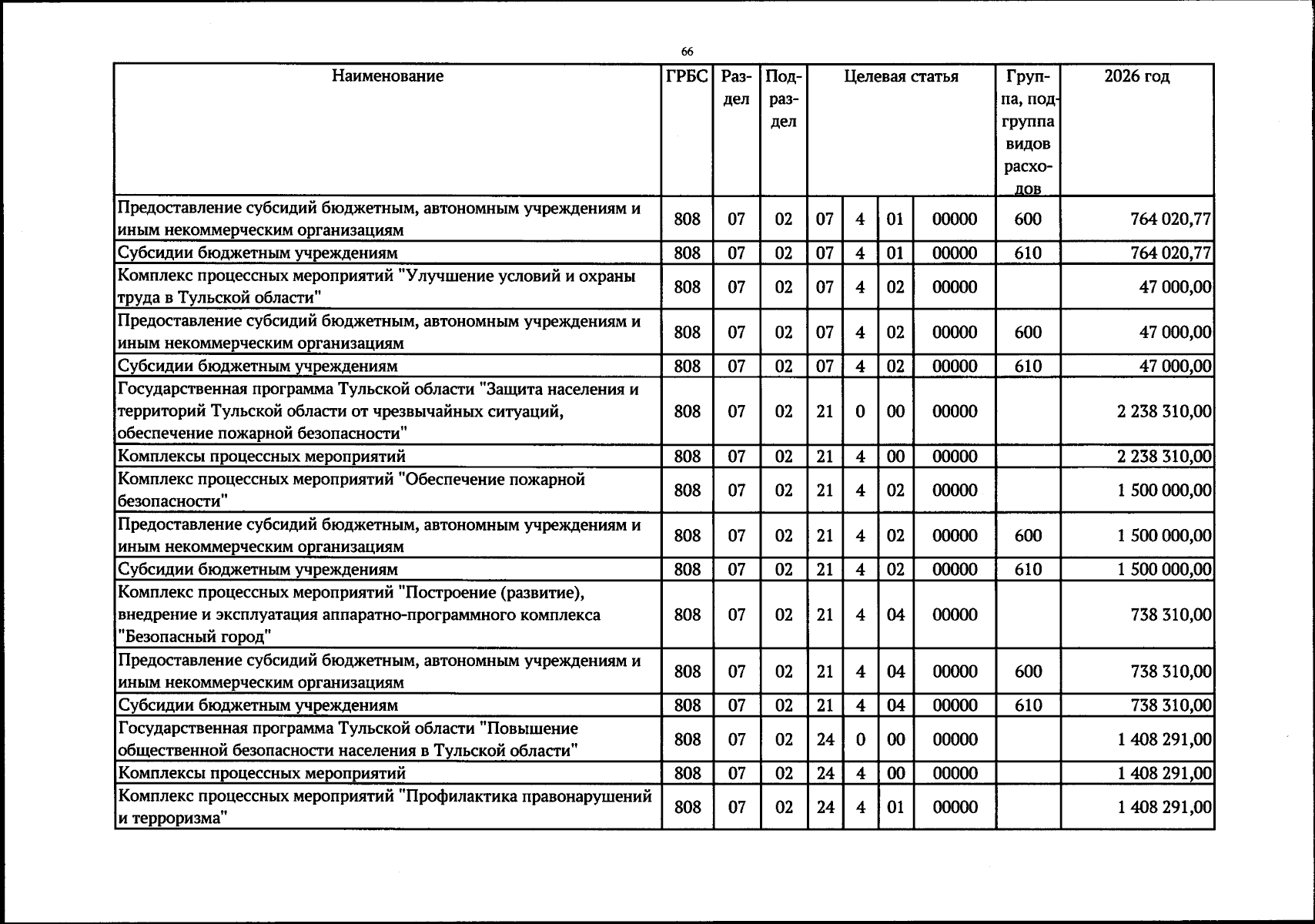 66

| Наименование | ГРБС | Раздел | Подраздел | Целевая статья | | | | Группа, подгруппа видов расходов | 2026 год |
|---|---|---|---|---|---|---|---|---|---|
| Предоставление субсидий бюджетным, автономным учреждениям и иным некоммерческим организациям | 808 | 07 | 02 | 07 | 4 | 01 | 00000 | 600 | 764 020,77 |
| Субсидии бюджетным учреждениям | 808 | 07 | 02 | 07 | 4 | 01 | 00000 | 610 | 764 020,77 |
| Комплекс процессных мероприятий "Улучшение условий и охраны труда в Тульской области" | 808 | 07 | 02 | 07 | 4 | 02 | 00000 | | 47 000,00 |
| Предоставление субсидий бюджетным, автономным учреждениям и иным некоммерческим организациям | 808 | 07 | 02 | 07 | 4 | 02 | 00000 | 600 | 47 000,00 |
| Субсидии бюджетным учреждениям | 808 | 07 | 02 | 07 | 4 | 02 | 00000 | 610 | 47 000,00 |
| Государственная программа Тульской области "Защита населения и территорий Тульской области от чрезвычайных ситуаций, обеспечение пожарной безопасности" | 808 | 07 | 02 | 21 | 0 | 00 | 00000 | | 2 238 310,00 |
| Комплексы процессных мероприятий | 808 | 07 | 02 | 21 | 4 | 00 | 00000 | | 2 238 310,00 |
| Комплекс процессных мероприятий "Обеспечение пожарной безопасности" | 808 | 07 | 02 | 21 | 4 | 02 | 00000 | | 1 500 000,00 |
| Предоставление субсидий бюджетным, автономным учреждениям и иным некоммерческим организациям | 808 | 07 | 02 | 21 | 4 | 02 | 00000 | 600 | 1 500 000,00 |
| Субсидии бюджетным учреждениям | 808 | 07 | 02 | 21 | 4 | 02 | 00000 | 610 | 1 500 000,00 |
| Комплекс процессных мероприятий "Построение (развитие), внедрение и эксплуатация аппаратно-программного комплекса "Безопасный город" | 808 | 07 | 02 | 21 | 4 | 04 | 00000 | | 738 310,00 |
| Предоставление субсидий бюджетным, автономным учреждениям и иным некоммерческим организациям | 808 | 07 | 02 | 21 | 4 | 04 | 00000 | 600 | 738 310,00 |
| Субсидии бюджетным учреждениям | 808 | 07 | 02 | 21 | 4 | 04 | 00000 | 610 | 738 310,00 |
| Государственная программа Тульской области "Повышение общественной безопасности населения в Тульской области" | 808 | 07 | 02 | 24 | 0 | 00 | 00000 | | 1 408 291,00 |
| Комплексы процессных мероприятий | 808 | 07 | 02 | 24 | 4 | 00 | 00000 | | 1 408 291,00 |
| Комплекс процессных мероприятий "Профилактика правонарушений и терроризма" | 808 | 07 | 02 | 24 | 4 | 01 | 00000 | | 1 408 291,00 |